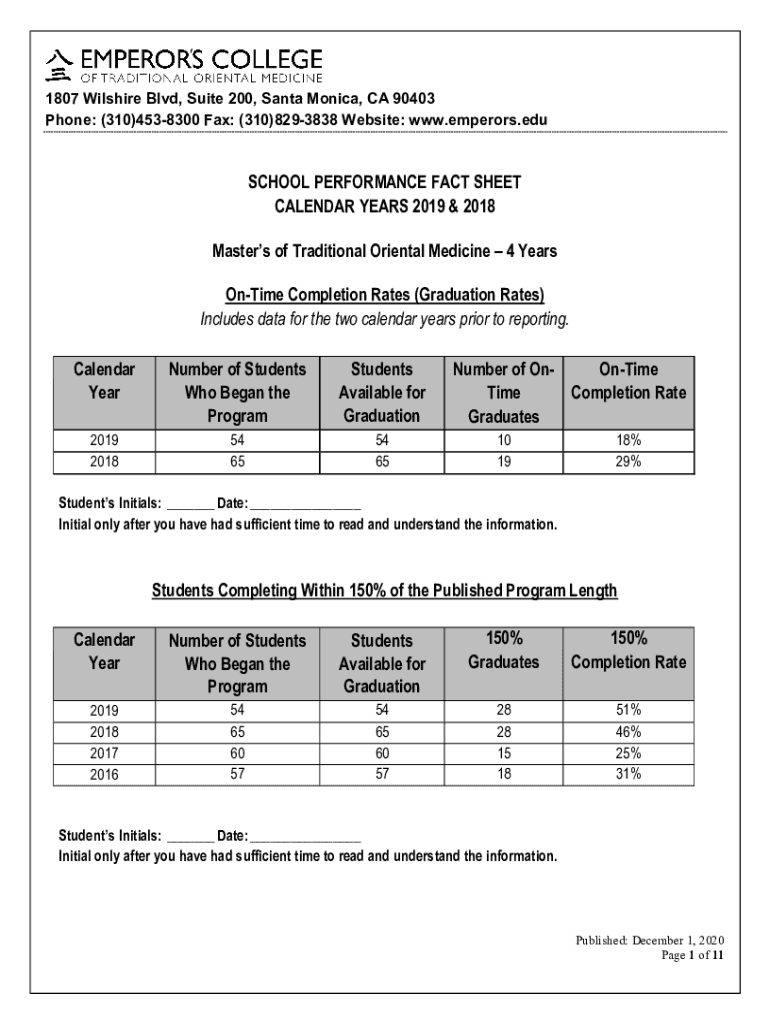 EMPEROR'S COLLEGE
OF TRADITIONAL ORIENTAL MEDICINE
1807 Wilshire Blvd, Suite 200, Santa Monica, CA 90403
Phone: (310)453-8300 Fax: (310)829-3838 Website: www.emperors.edu

SCHOOL PERFORMANCE FACT SHEET
CALENDAR YEARS 2019 & 2018

Master's of Traditional Oriental Medicine – 4 Years

On-Time Completion Rates (Graduation Rates)
Includes data for the two calendar years prior to reporting.

| Calendar Year | Number of Students Who Began the Program | Students Available for Graduation | Number of On-Time Graduates | On-Time Completion Rate |
|---|---|---|---|---|
| 2019 | 54 | 54 | 10 | 18% |
| 2018 | 65 | 65 | 19 | 29% |

Student's Initials: _______ Date: ________________
Initial only after you have had sufficient time to read and understand the information.

Students Completing Within 150% of the Published Program Length

| Calendar Year | Number of Students Who Began the Program | Students Available for Graduation | 150% Graduates | 150% Completion Rate |
|---|---|---|---|---|
| 2019 | 54 | 54 | 28 | 51% |
| 2018 | 65 | 65 | 28 | 46% |
| 2017 | 60 | 60 | 15 | 25% |
| 2016 | 57 | 57 | 18 | 31% |

Student's Initials: _______ Date: ________________
Initial only after you have had sufficient time to read and understand the information.

Published: December 1, 2020
Page 1 of 11